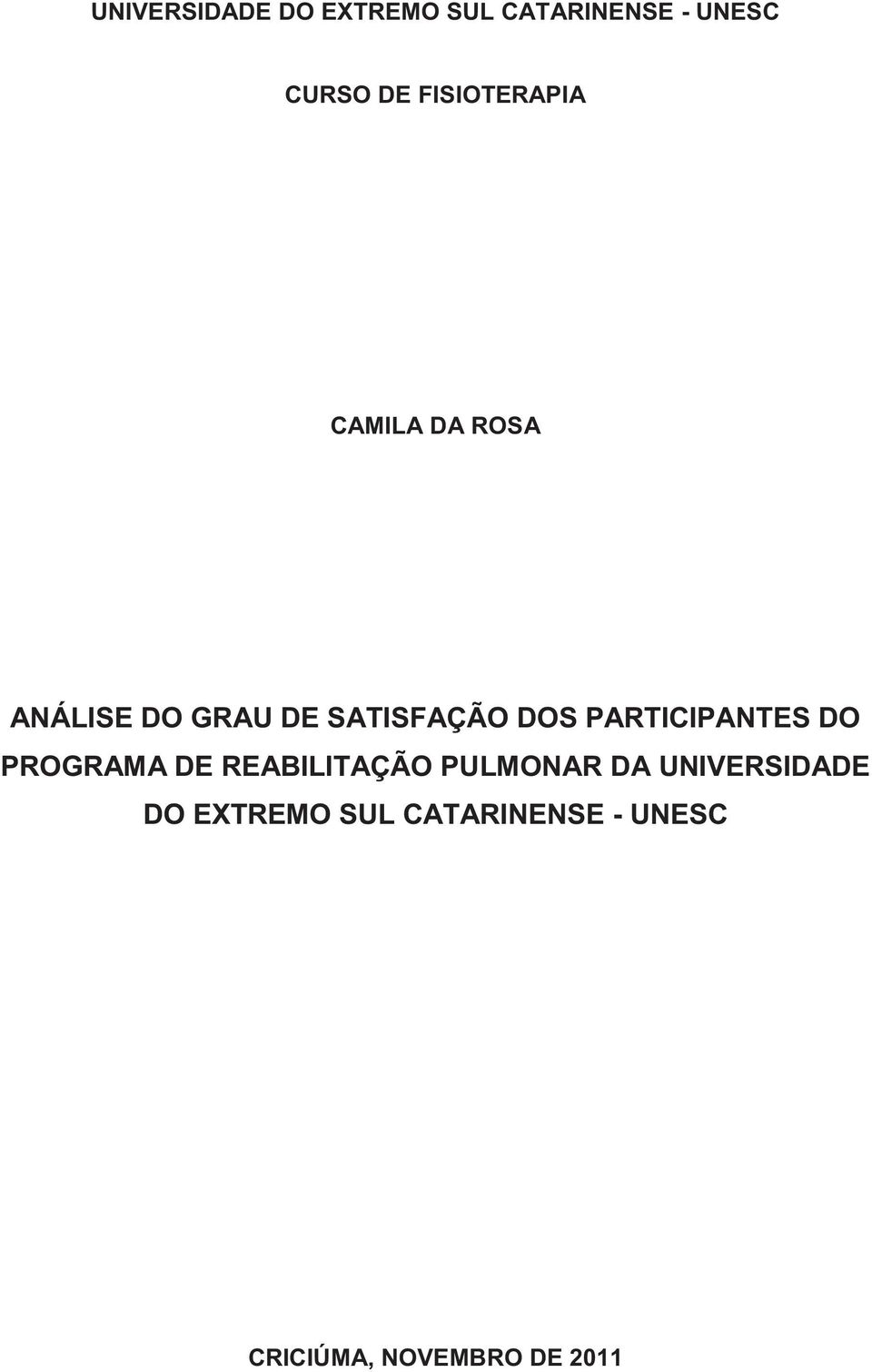 UNIVERSIDADE DO EXTREMO SUL CATARINENSE - UNESC

CURSO DE FISIOTERAPIA

CAMILA DA ROSA

ANÁLISE DO GRAU DE SATISFAÇÃO DOS PARTICIPANTES DO PROGRAMA DE REABILITAÇÃO PULMONAR DA UNIVERSIDADE DO EXTREMO SUL CATARINENSE - UNESC

CRICIÚMA, NOVEMBRO DE 2011